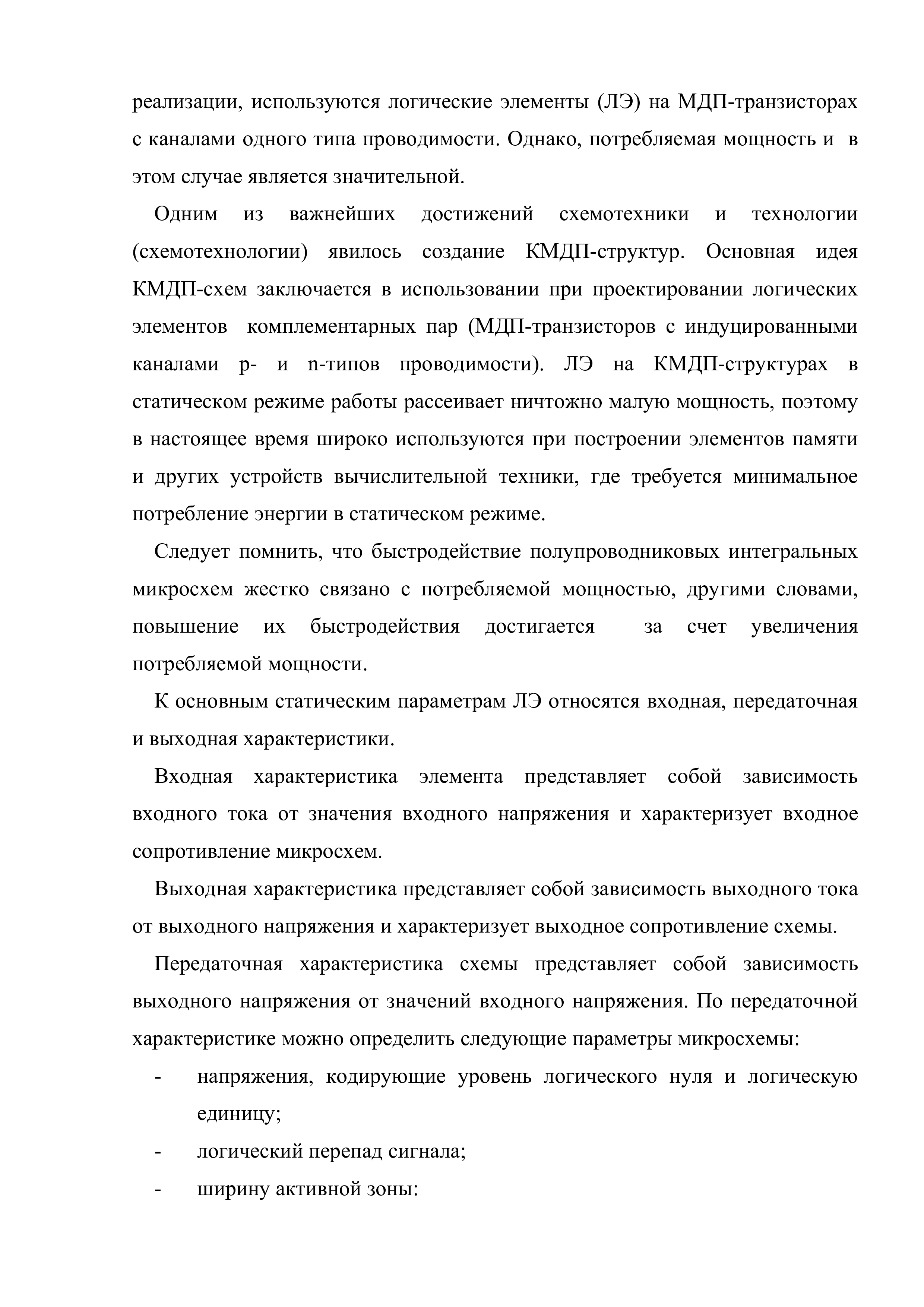 реализации, используются логические элементы (ЛЭ) на МДП-транзисторах с каналами одного типа проводимости. Однако, потребляемая мощность и в этом случае является значительной.

Одним из важнейших достижений схемотехники и технологии (схемотехнологии) явилось создание КМДП-структур. Основная идея КМДП-схем заключается в использовании при проектировании логических элементов комплементарных пар (МДП-транзисторов с индуцированными каналами p- и n-типов проводимости). ЛЭ на КМДП-структурах в статическом режиме работы рассеивает ничтожно малую мощность, поэтому в настоящее время широко используются при построении элементов памяти и других устройств вычислительной техники, где требуется минимальное потребление энергии в статическом режиме.

Следует помнить, что быстродействие полупроводниковых интегральных микросхем жестко связано с потребляемой мощностью, другими словами, повышение их быстродействия достигается за счет увеличения потребляемой мощности.

К основным статическим параметрам ЛЭ относятся входная, передаточная и выходная характеристики.

Входная характеристика элемента представляет собой зависимость входного тока от значения входного напряжения и характеризует входное сопротивление микросхем.

Выходная характеристика представляет собой зависимость выходного тока от выходного напряжения и характеризует выходное сопротивление схемы.

Передаточная характеристика схемы представляет собой зависимость выходного напряжения от значений входного напряжения. По передаточной характеристике можно определить следующие параметры микросхемы:

- напряжения, кодирующие уровень логического нуля и логическую единицу;
- логический перепад сигнала;
- ширину активной зоны: